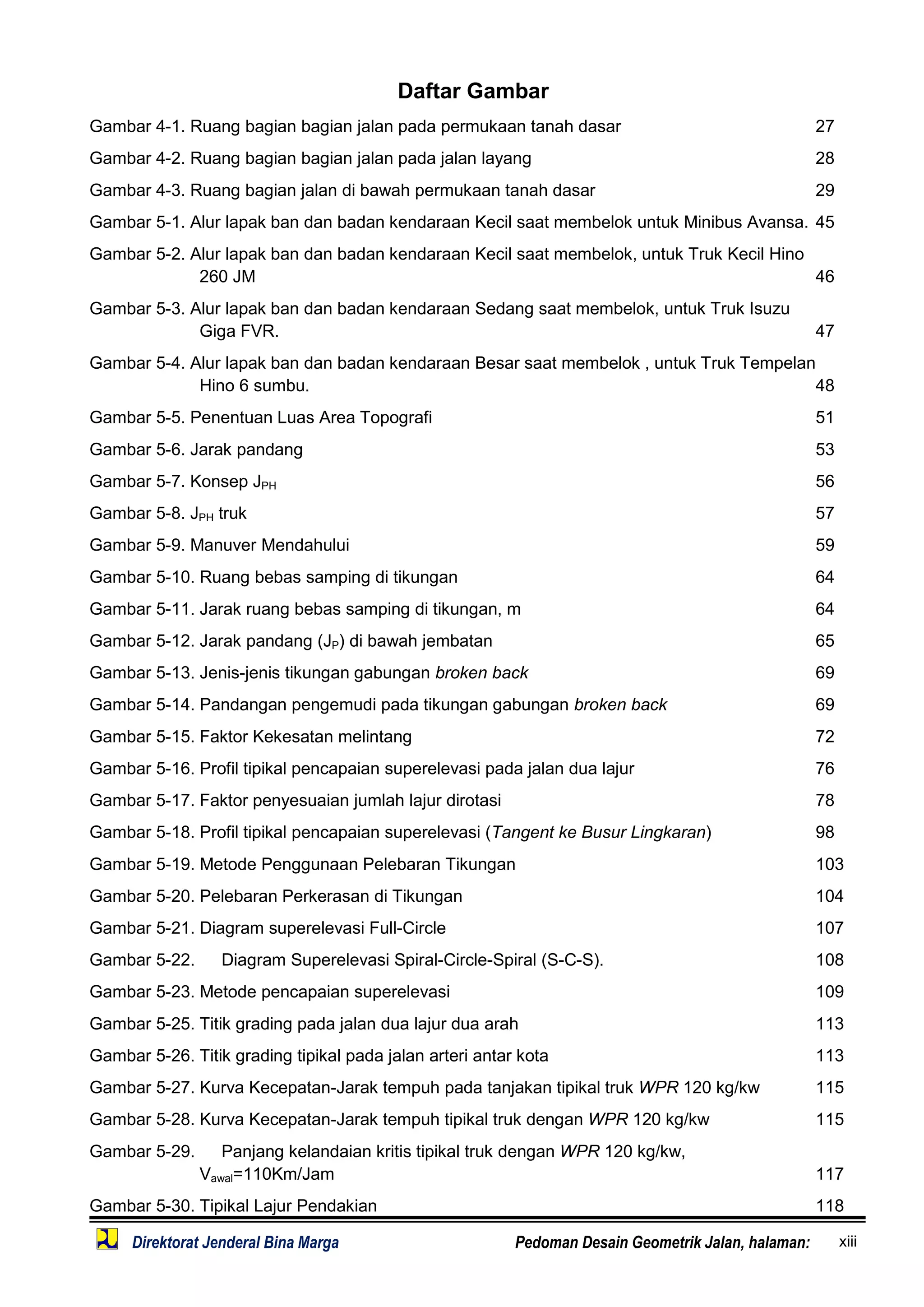 Daftar Gambar

Gambar 4-1. Ruang bagian bagian jalan pada permukaan tanah dasar 27

Gambar 4-2. Ruang bagian bagian jalan pada jalan layang 28

Gambar 4-3. Ruang bagian jalan di bawah permukaan tanah dasar 29

Gambar 5-1. Alur lapak ban dan badan kendaraan Kecil saat membelok untuk Minibus Avansa. 45

Gambar 5-2. Alur lapak ban dan badan kendaraan Kecil saat membelok, untuk Truk Kecil Hino 260 JM 46

Gambar 5-3. Alur lapak ban dan badan kendaraan Sedang saat membelok, untuk Truk Isuzu Giga FVR. 47

Gambar 5-4. Alur lapak ban dan badan kendaraan Besar saat membelok , untuk Truk Tempelan Hino 6 sumbu. 48

Gambar 5-5. Penentuan Luas Area Topografi 51

Gambar 5-6. Jarak pandang 53

Gambar 5-7. Konsep $J_{PH}$ 56

Gambar 5-8. $J_{PH}$ truk 57

Gambar 5-9. Manuver Mendahului 59

Gambar 5-10. Ruang bebas samping di tikungan 64

Gambar 5-11. Jarak ruang bebas samping di tikungan, m 64

Gambar 5-12. Jarak pandang ($J_P$) di bawah jembatan 65

Gambar 5-13. Jenis-jenis tikungan gabungan broken back 69

Gambar 5-14. Pandangan pengemudi pada tikungan gabungan broken back 69

Gambar 5-15. Faktor Kekesatan melintang 72

Gambar 5-16. Profil tipikal pencapaian superelevasi pada jalan dua lajur 76

Gambar 5-17. Faktor penyesuaian jumlah lajur dirotasi 78

Gambar 5-18. Profil tipikal pencapaian superelevasi (Tangent ke Busur Lingkaran) 98

Gambar 5-19. Metode Penggunaan Pelebaran Tikungan 103

Gambar 5-20. Pelebaran Perkerasan di Tikungan 104

Gambar 5-21. Diagram superelevasi Full-Circle 107

Gambar 5-22. Diagram Superelevasi Spiral-Circle-Spiral (S-C-S). 108

Gambar 5-23. Metode pencapaian superelevasi 109

Gambar 5-25. Titik grading pada jalan dua lajur dua arah 113

Gambar 5-26. Titik grading tipikal pada jalan arteri antar kota 113

Gambar 5-27. Kurva Kecepatan-Jarak tempuh pada tanjakan tipikal truk WPR 120 kg/kw 115

Gambar 5-28. Kurva Kecepatan-Jarak tempuh tipikal truk dengan WPR 120 kg/kw 115

Gambar 5-29. Panjang kelandaian kritis tipikal truk dengan WPR 120 kg/kw, $V_{awal}$=110Km/Jam 117

Gambar 5-30. Tipikal Lajur Pendakian 118

Direktorat Jenderal Bina Marga Pedoman Desain Geometrik Jalan, halaman: xiii